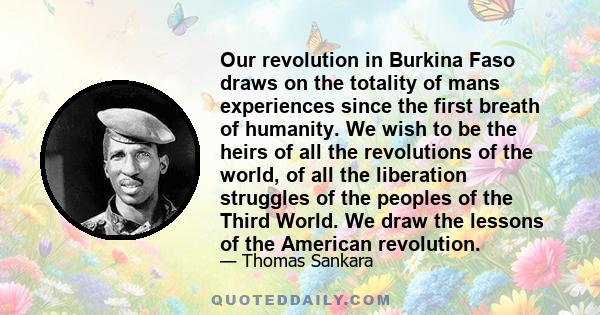 Our revolution in Burkina Faso draws on the totality of mans experiences since the first breath of humanity. We wish to be the heirs of all the revolutions of the world, of all the liberation struggles of the peoples of the Third World. We draw the lessons of the American revolution.

— Thomas Sankara

QUOTEDDAILY.COM